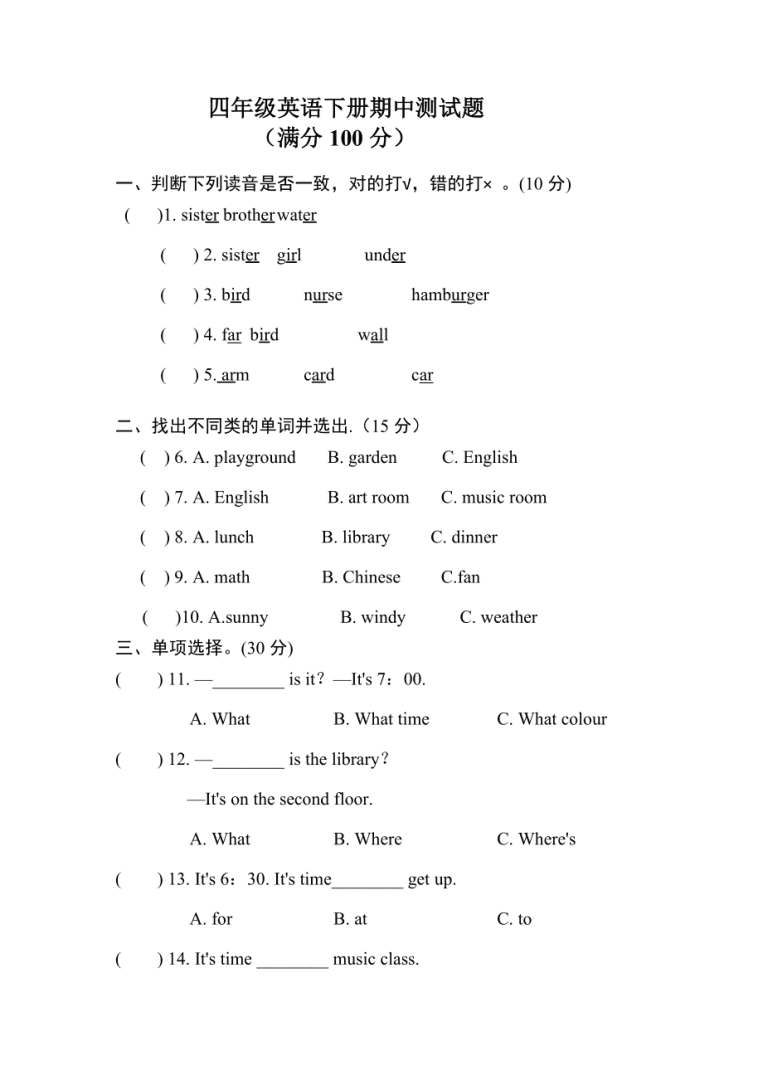 四年级英语下册期中测试题
（满分 100 分）

一、判断下列读音是否一致，对的打√，错的打× 。(10 分)

(　　)1. sister brother water

(　　) 2. sister　girl　　under

(　　) 3. bird　　nurse　　hamburger

(　　) 4. far　bird　　wall

(　　) 5. arm　　card　　car

二、找出不同类的单词并选出.（15 分）

(　) 6. A. playground　　B. garden　　C. English

(　) 7. A. English　　B. art room　　C. music room

(　) 8. A. lunch　　B. library　　C. dinner

(　) 9. A. math　　B. Chinese　　C.fan

(　)10. A.sunny　　B. windy　　C. weather

三、单项选择。(30 分)

(　　) 11. —________ is it？—It's 7：00.

A. What　　B. What time　　C. What colour

(　　) 12. —________ is the library？

—It's on the second floor.

A. What　　B. Where　　C. Where's

(　　) 13. It's 6：30. It's time________ get up.

A. for　　B. at　　C. to

(　　) 14. It's time ________ music class.